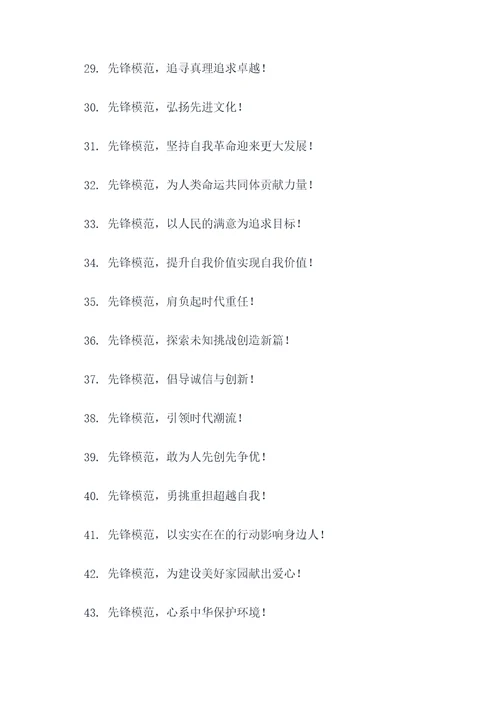 29. 先锋模范，追寻真理追求卓越！

30. 先锋模范，弘扬先进文化！

31. 先锋模范，坚持自我革命迎来更大发展！

32. 先锋模范，为人类命运共同体贡献力量！

33. 先锋模范，以人民的满意为追求目标！

34. 先锋模范，提升自我价值实现自我价值！

35. 先锋模范，肩负起时代重任！

36. 先锋模范，探索未知挑战创造新篇！

37. 先锋模范，倡导诚信与创新！

38. 先锋模范，引领时代潮流！

39. 先锋模范，敢为人先创先争优！

40. 先锋模范，勇挑重担超越自我！

41. 先锋模范，以实实在在的行动影响身边人！

42. 先锋模范，为建设美好家园献出爱心！

43. 先锋模范，心系中华保护环境！